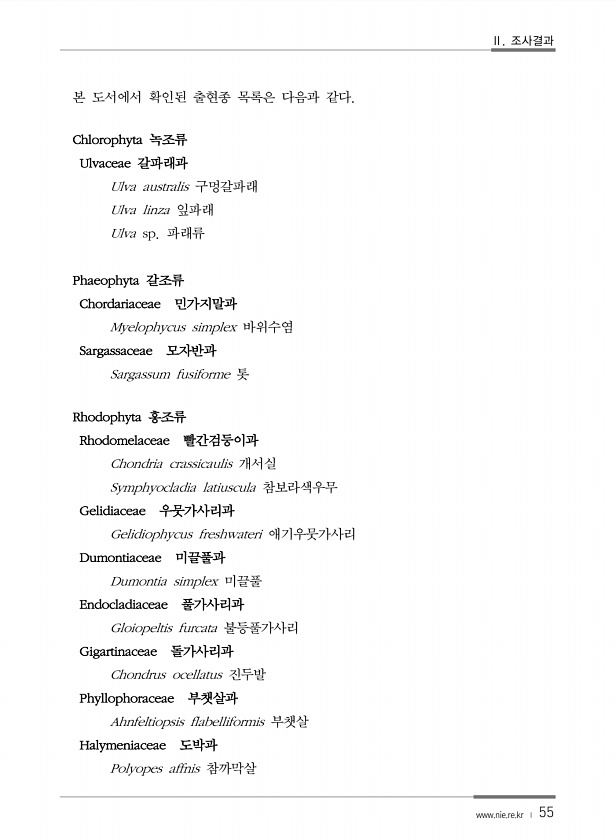 II. 조사결과

본 도서에서 확인된 출현종 목록은 다음과 같다.

Chlorophyta 녹조류

Ulvaceae 갈파래과

Ulva australis 구멍갈파래

Ulva linza 잎파래

Ulva sp. 파래류

Phaeophyta 갈조류

Chordariaceae 민가지말과

Myelophycus simplex 바위수염

Sargassaceae 모자반과

Sargassum fusiforme 톳

Rhodophyta 홍조류

Rhodomelaceae 빨간검둥이과

Chondria crassicaulis 개서실

Symphyocladia latiuscula 참보라색우무

Gelidiaceae 우뭇가사리과

Gelidiophycus freshwateri 애기우뭇가사리

Dumontiaceae 미끌풀과

Dumontia simplex 미끌풀

Endocladiaceae 풀가사리과

Gloiopeltis furcata 불등풀가사리

Gigartinaceae 돌가사리과

Chondrus ocellatus 진두발

Phyllophoraceae 부챗살과

Ahnfeltiopsis flabelliformis 부챗살

Halymeniaceae 도박과

Polyopes affnis 참까막살

www.nie.re.kr | 55